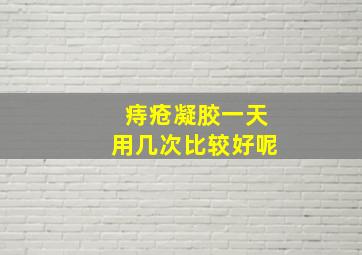 痔疮凝胶一天
用几次比较好呢